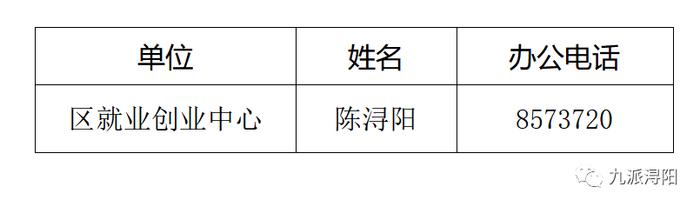 | 单位 | 姓名 | 办公电话 |
|---|---|---|
| 区就业创业中心 | 陈浔阳 | 8573720 |

九派浔阳